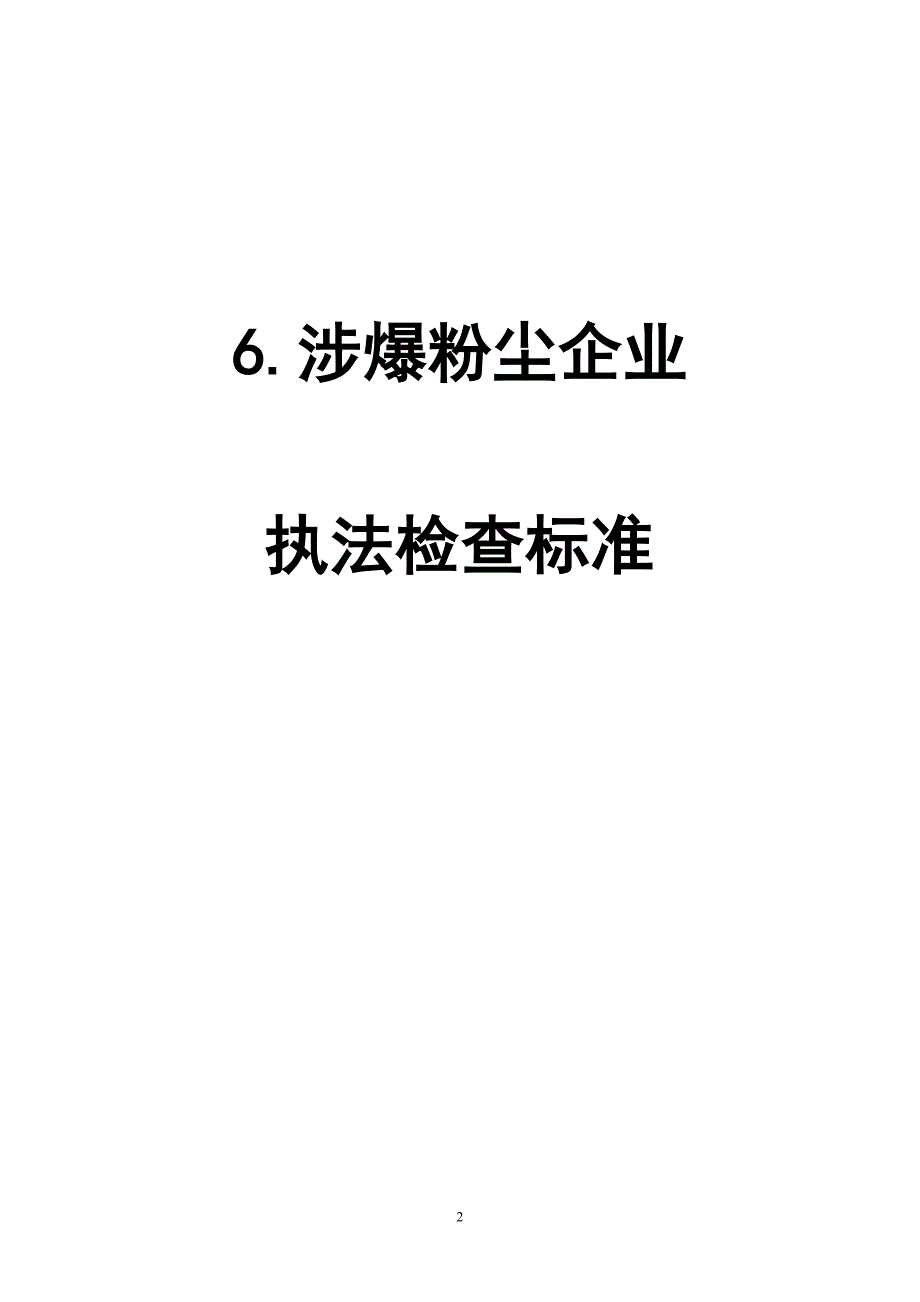 6. 涉爆粉尘企业

执法检查标准

2